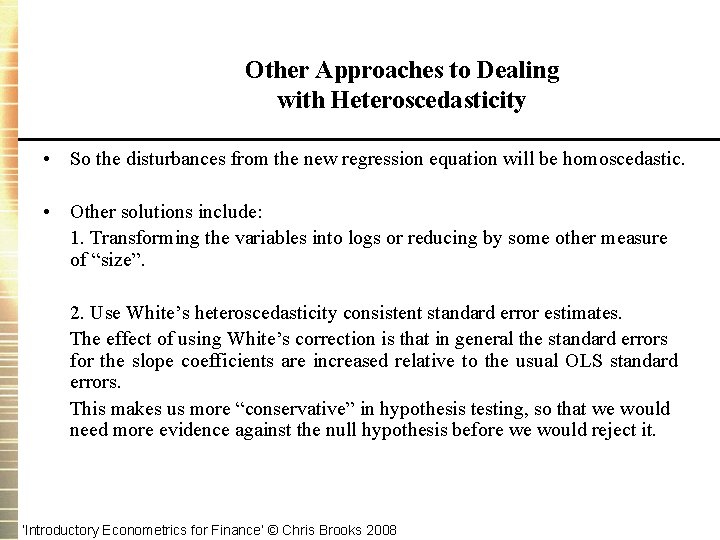 Other Approaches to Dealing with Heteroscedasticity

• So the disturbances from the new regression equation will be homoscedastic.

• Other solutions include:
1. Transforming the variables into logs or reducing by some other measure of “size”.

2. Use White’s heteroscedasticity consistent standard error estimates.
The effect of using White’s correction is that in general the standard errors for the slope coefficients are increased relative to the usual OLS standard errors.
This makes us more “conservative” in hypothesis testing, so that we would need more evidence against the null hypothesis before we would reject it.

'Introductory Econometrics for Finance' © Chris Brooks 2008